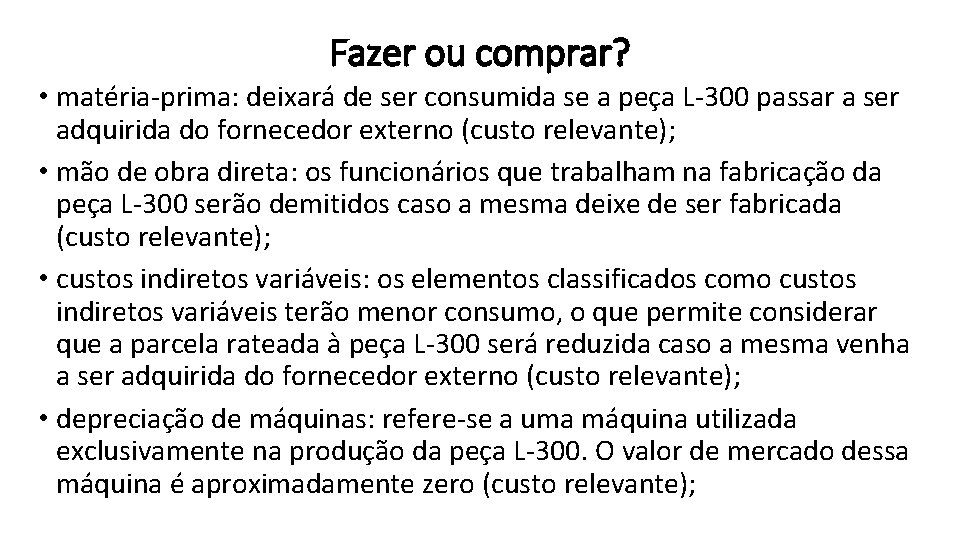 Fazer ou comprar?

• matéria-prima: deixará de ser consumida se a peça L-300 passar a ser adquirida do fornecedor externo (custo relevante);

• mão de obra direta: os funcionários que trabalham na fabricação da peça L-300 serão demitidos caso a mesma deixe de ser fabricada (custo relevante);

• custos indiretos variáveis: os elementos classificados como custos indiretos variáveis terão menor consumo, o que permite considerar que a parcela rateada à peça L-300 será reduzida caso a mesma venha a ser adquirida do fornecedor externo (custo relevante);

• depreciação de máquinas: refere-se a uma máquina utilizada exclusivamente na produção da peça L-300. O valor de mercado dessa máquina é aproximadamente zero (custo relevante);